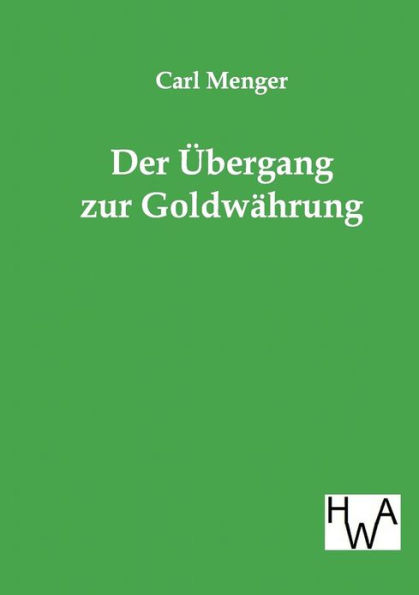 Carl Menger

Der Übergang zur Goldwährung

HWA